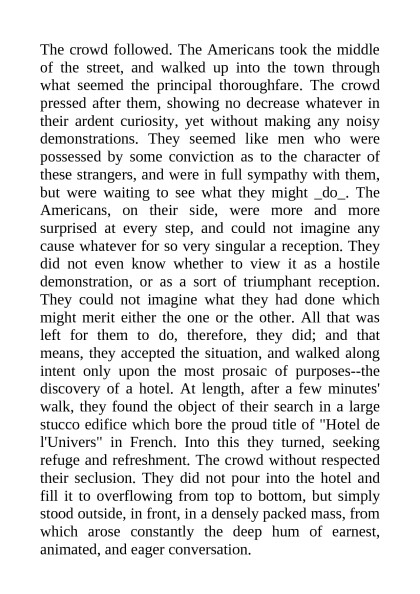 The crowd followed. The Americans took the middle of the street, and walked up into the town through what seemed the principal thoroughfare. The crowd pressed after them, showing no decrease whatever in their ardent curiosity, yet without making any noisy demonstrations. They seemed like men who were possessed by some conviction as to the character of these strangers, and were in full sympathy with them, but were waiting to see what they might _do_. The Americans, on their side, were more and more surprised at every step, and could not imagine any cause whatever for so very singular a reception. They did not even know whether to view it as a hostile demonstration, or as a sort of triumphant reception. They could not imagine what they had done which might merit either the one or the other. All that was left for them to do, therefore, they did; and that means, they accepted the situation, and walked along intent only upon the most prosaic of purposes--the discovery of a hotel. At length, after a few minutes' walk, they found the object of their search in a large stucco edifice which bore the proud title of "Hotel de l'Univers" in French. Into this they turned, seeking refuge and refreshment. The crowd without respected their seclusion. They did not pour into the hotel and fill it to overflowing from top to bottom, but simply stood outside, in front, in a densely packed mass, from which arose constantly the deep hum of earnest, animated, and eager conversation.